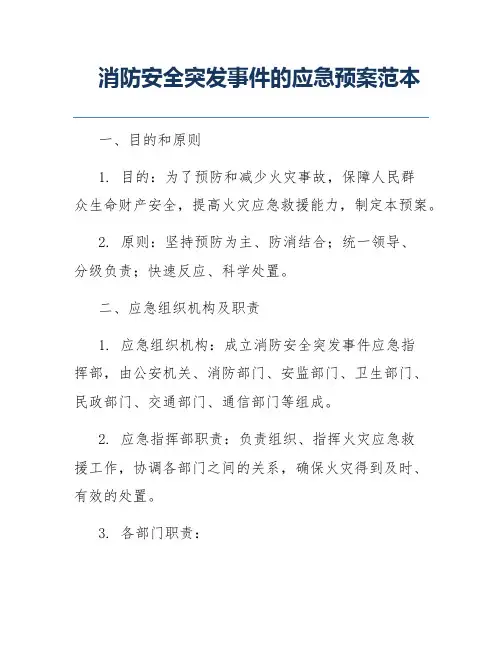 消防安全突发事件的应急预案范本

一、目的和原则

1. 目的：为了预防和减少火灾事故，保障人民群众生命财产安全，提高火灾应急救援能力，制定本预案。

2. 原则：坚持预防为主、防消结合；统一领导、分级负责；快速反应、科学处置。

二、应急组织机构及职责

1. 应急组织机构：成立消防安全突发事件应急指挥部，由公安机关、消防部门、安监部门、卫生部门、民政部门、交通部门、通信部门等组成。

2. 应急指挥部职责：负责组织、指挥火灾应急救援工作，协调各部门之间的关系，确保火灾得到及时、有效的处置。

3. 各部门职责：